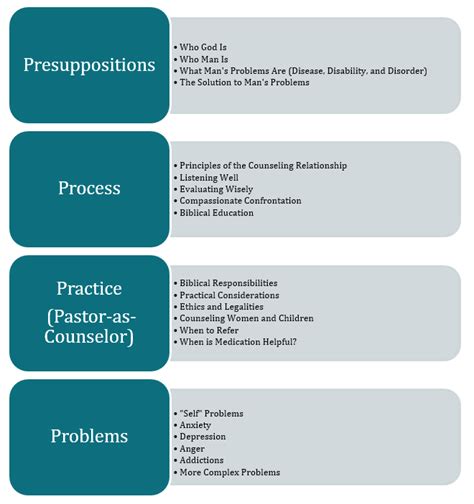 Presuppositions

• Who God Is
• Who Man Is
• What Man's Problems Are (Disease, Disability, and Disorder)
• The Solution to Man's Problems

Process

• Principles of the Counseling Relationship
• Listening Well
• Evaluating Wisely
• Compassionate Confrontation
• Biblical Education

Practice (Pastor-as-Counselor)

• Biblical Responsibilities
• Practical Considerations
• Ethics and Legalities
• Counseling Women and Children
• When to Refer
• When is Medication Helpful?

Problems

• "Self" Problems
• Anxiety
• Depression
• Anger
• Addictions
• More Complex Problems